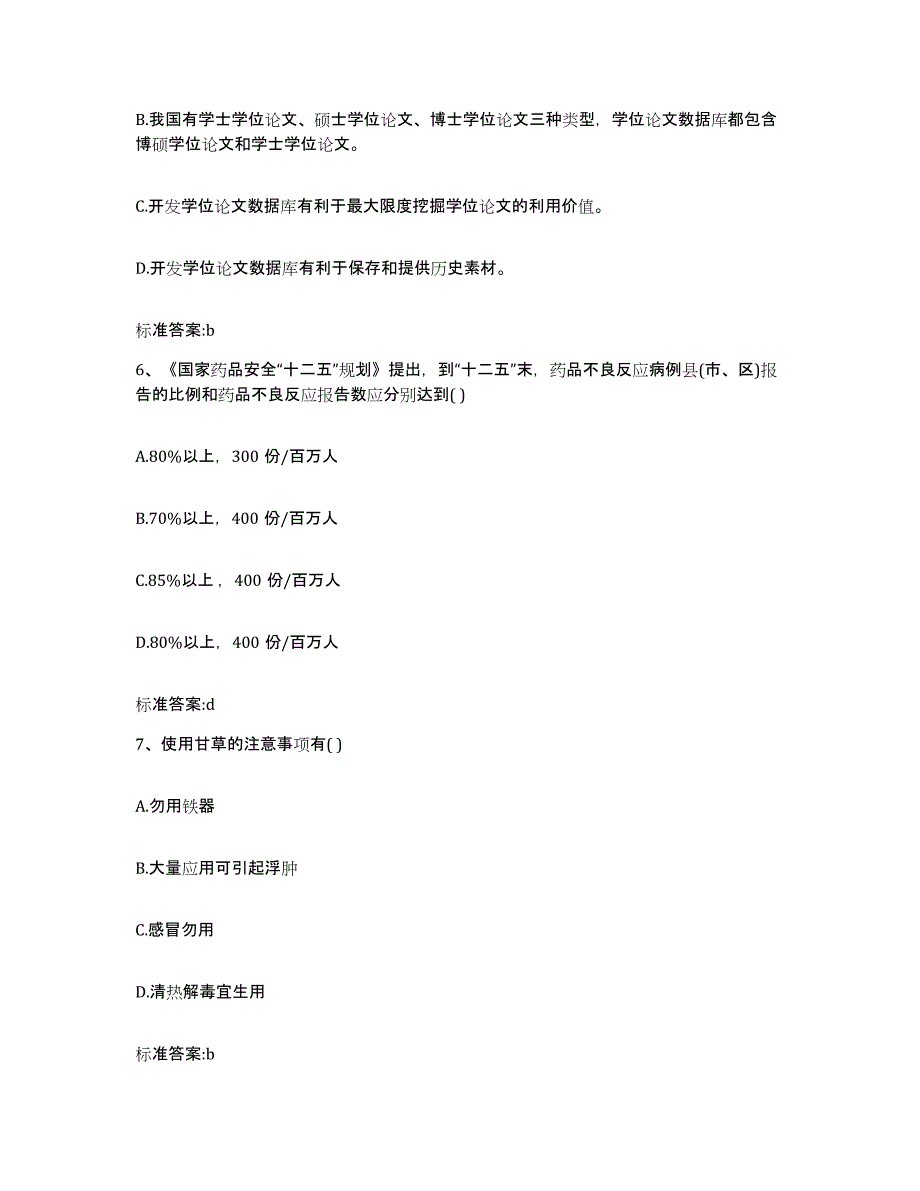 B.我国有学士学位论文、硕士学位论文、博士学位论文三种类型，学位论文数据库都包含博硕学位论文和学士学位论文。

C.开发学位论文数据库有利于最大限度挖掘学位论文的利用价值。

D.开发学位论文数据库有利于保存和提供历史素材。

标准答案:b

6、《国家药品安全“十二五”规划》提出，到“十二五”末，药品不良反应病例县(市、区)报告的比例和药品不良反应报告数应分别达到( )

A.80%以上，300 份/百万人

B.70%以上，400 份/百万人

C.85%以上，400 份/百万人

D.80%以上，400 份/百万人

标准答案:d

7、使用甘草的注意事项有( )

A.勿用铁器

B.大量应用可引起浮肿

C.感冒勿用

D.清热解毒宜生用

标准答案:b